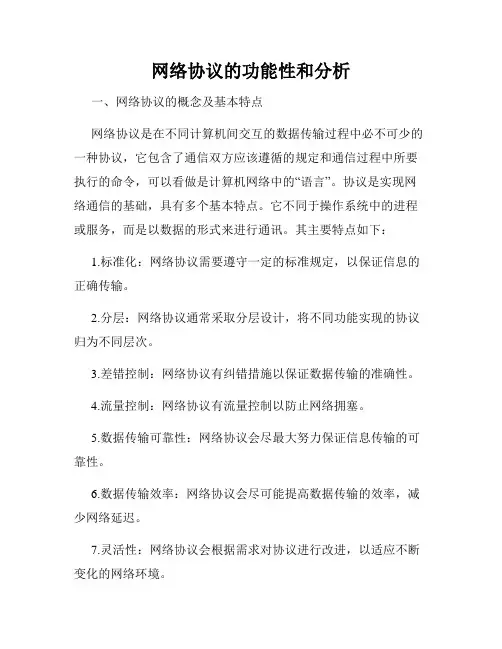 网络协议的功能性和分析

一、网络协议的概念及基本特点

网络协议是在不同计算机间交互的数据传输过程中必不可少的一种协议，它包含了通信双方应该遵循的规定和通信过程中所要执行的命令，可以看做是计算机网络中的“语言”。协议是实现网络通信的基础，具有多个基本特点。它不同于操作系统中的进程或服务，而是以数据的形式来进行通讯。其主要特点如下：

1.标准化：网络协议需要遵守一定的标准规定，以保证信息的正确传输。

2.分层：网络协议通常采取分层设计，将不同功能实现的协议归为不同层次。

3.差错控制：网络协议有纠错措施以保证数据传输的准确性。

4.流量控制：网络协议有流量控制以防止网络拥塞。

5.数据传输可靠性：网络协议会尽最大努力保证信息传输的可靠性。

6.数据传输效率：网络协议会尽可能提高数据传输的效率，减少网络延迟。

7.灵活性：网络协议会根据需求对协议进行改进，以适应不断变化的网络环境。